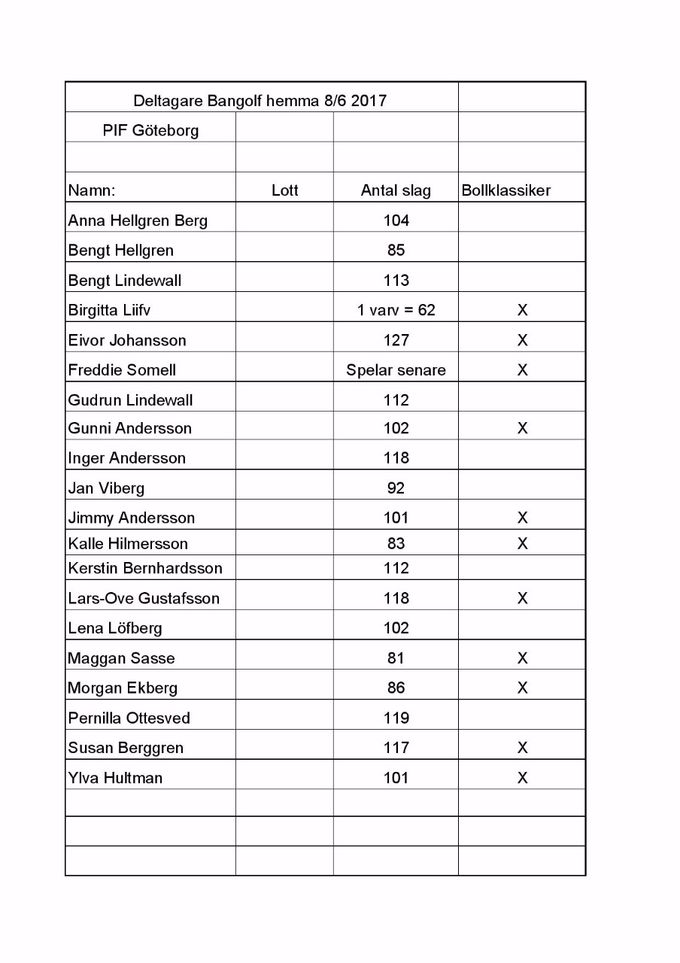 | Deltagare Bangolf hemma 8/6 2017 | | | |
|---|---|---|---|
| PIF Göteborg | | | |
| | | | |
| Namn: | Lott | Antal slag | Bollklassiker |
| Anna Hellgren Berg | | 104 | |
| Bengt Hellgren | | 85 | |
| Bengt Lindewall | | 113 | |
| Birgitta Liifv | | 1 varv = 62 | X |
| Eivor Johansson | | 127 | X |
| Freddie Somell | | Spelar senare | X |
| Gudrun Lindewall | | 112 | |
| Gunni Andersson | | 102 | X |
| Inger Andersson | | 118 | |
| Jan Viberg | | 92 | |
| Jimmy Andersson | | 101 | X |
| Kalle Hilmersson | | 83 | X |
| Kerstin Bernhardsson | | 112 | |
| Lars-Ove Gustafsson | | 118 | X |
| Lena Löfberg | | 102 | |
| Maggan Sasse | | 81 | X |
| Morgan Ekberg | | 86 | X |
| Pernilla Ottesved | | 119 | |
| Susan Berggren | | 117 | X |
| Ylva Hultman | | 101 | X |
| | | | |
| | | | |
| | | | |